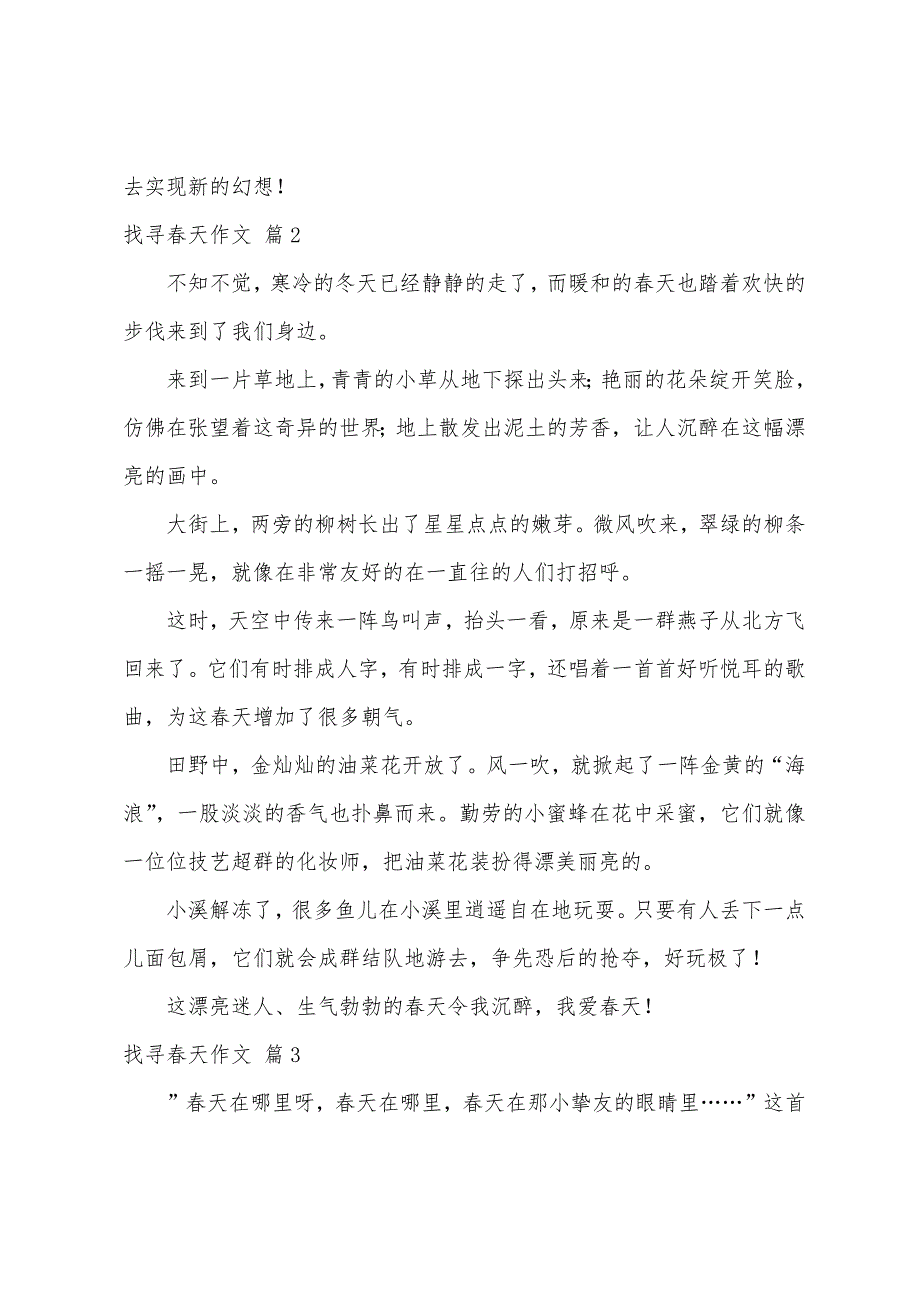 去实现新的幻想！

找寻春天作文 篇2

不知不觉，寒冷的冬天已经静静的走了，而暖和的春天也踏着欢快的步伐来到了我们身边。

来到一片草地上，青青的小草从地下探出头来；艳丽的花朵绽开笑脸，仿佛在张望着这奇异的世界；地上散发出泥土的芳香，让人沉醉在这幅漂亮的画中。

大街上，两旁的柳树长出了星星点点的嫩芽。微风吹来，翠绿的柳条一摇一晃，就像在非常友好的在一直往的人们打招呼。

这时，天空中传来一阵鸟叫声，抬头一看，原来是一群燕子从北方飞回来了。它们有时排成人字，有时排成一字，还唱着一首首好听悦耳的歌曲，为这春天增加了很多朝气。

田野中，金灿灿的油菜花开放了。风一吹，就掀起了一阵金黄的“海浪”，一股淡淡的香气也扑鼻而来。勤劳的小蜜蜂在花中采蜜，它们就像一位位技艺超群的化妆师，把油菜花装扮得漂美丽亮的。

小溪解冻了，很多鱼儿在小溪里逍遥自在地玩耍。只要有人丢下一点儿面包屑，它们就会成群结队地游去，争先恐后的抢夺，好玩极了！

这漂亮迷人、生气勃勃的春天令我沉醉，我爱春天！

找寻春天作文 篇3

”春天在哪里呀，春天在哪里，春天在那小挚友的眼睛里……”这首